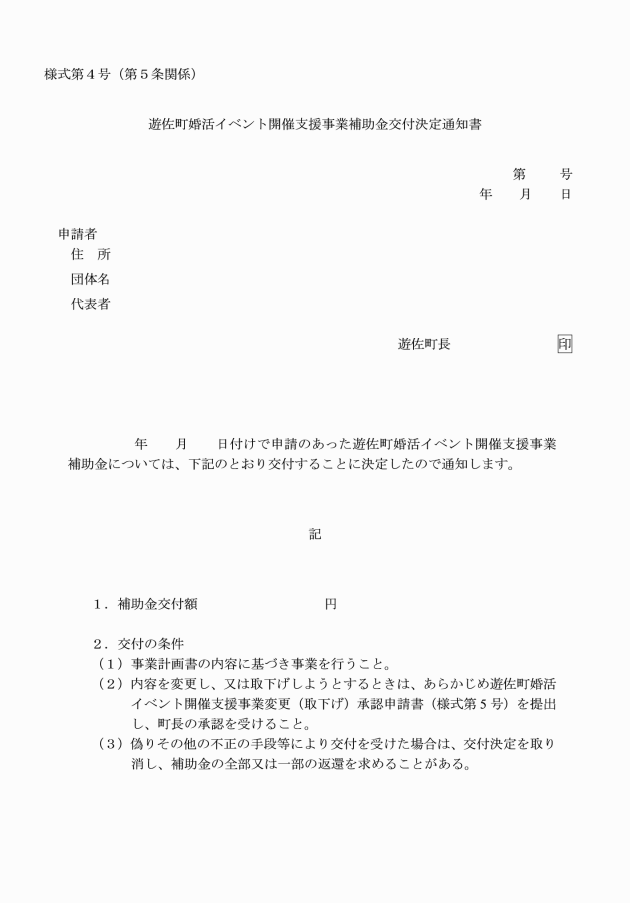 様式第４号（第５条関係）

遊佐町婚活イベント開催支援事業補助金交付決定通知書

第　　号
年　　月　　日

申請者
住　所
団体名
代表者

遊佐町長　　　　　　　印

年　　月　　日付けで申請のあった遊佐町婚活イベント開催支援事業補助金については、下記のとおり交付することに決定したので通知します。

記

１．補助金交付額　　　　　　　　円

２．交付の条件
（１）事業計画書の内容に基づき事業を行うこと。
（２）内容を変更し、又は取下げしようとするときは、あらかじめ遊佐町婚活イベント開催支援事業変更（取下げ）承認申請書（様式第５号）を提出し、町長の承認を受けること。
（３）偽りその他の不正の手段等により交付を受けた場合は、交付決定を取り消し、補助金の全部又は一部の返還を求めることがある。